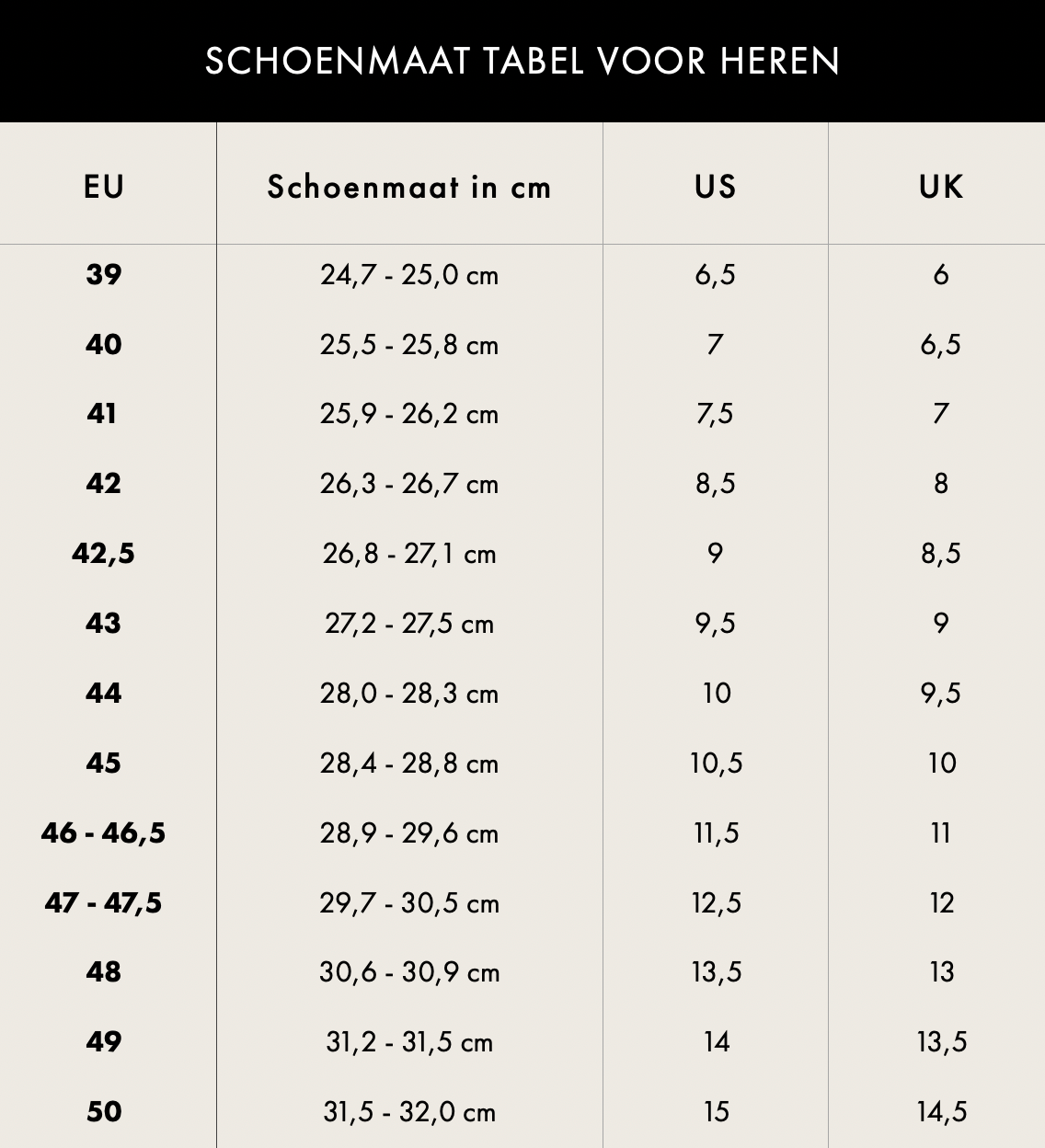 SCHOENMAAT TABEL VOOR HEREN

| EU | Schoenmaat in cm | US | UK |
|---|---|---|---|
| 39 | 24,7 - 25,0 cm | 6,5 | 6 |
| 40 | 25,5 - 25,8 cm | 7 | 6,5 |
| 41 | 25,9 - 26,2 cm | 7,5 | 7 |
| 42 | 26,3 - 26,7 cm | 8,5 | 8 |
| 42,5 | 26,8 - 27,1 cm | 9 | 8,5 |
| 43 | 27,2 - 27,5 cm | 9,5 | 9 |
| 44 | 28,0 - 28,3 cm | 10 | 9,5 |
| 45 | 28,4 - 28,8 cm | 10,5 | 10 |
| 46 - 46,5 | 28,9 - 29,6 cm | 11,5 | 11 |
| 47 - 47,5 | 29,7 - 30,5 cm | 12,5 | 12 |
| 48 | 30,6 - 30,9 cm | 13,5 | 13 |
| 49 | 31,2 - 31,5 cm | 14 | 13,5 |
| 50 | 31,5 - 32,0 cm | 15 | 14,5 |